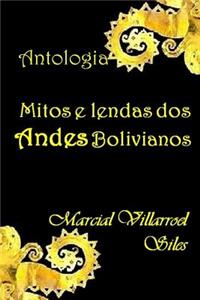 Antologia

Mitos e lendas dos Andes Bolivianos

Marcial Villarroel Siles